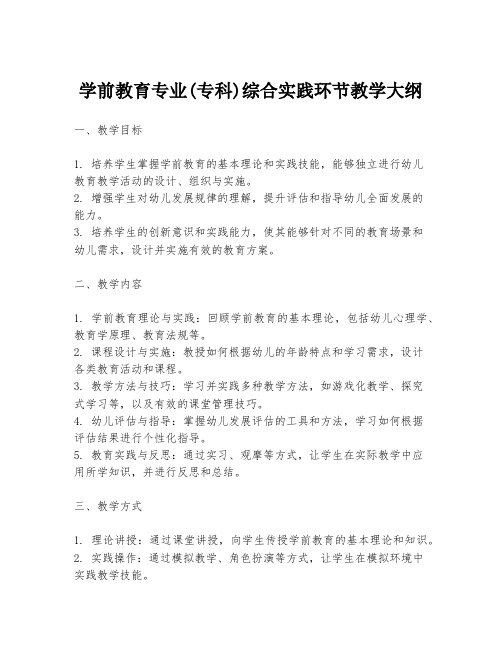 学前教育专业(专科)综合实践环节教学大纲

一、教学目标

1. 培养学生掌握学前教育的基本理论和实践技能，能够独立进行幼儿教育教学活动的设计、组织与实施。
2. 增强学生对幼儿发展规律的理解，提升评估和指导幼儿全面发展的能力。
3. 培养学生的创新意识和实践能力，使其能够针对不同的教育场景和幼儿需求，设计并实施有效的教育方案。

二、教学内容

1. 学前教育理论与实践：回顾学前教育的基本理论，包括幼儿心理学、教育学原理、教育法规等。
2. 课程设计与实施：教授如何根据幼儿的年龄特点和学习需求，设计各类教育活动和课程。
3. 教学方法与技巧：学习并实践多种教学方法，如游戏化教学、探究式学习等，以及有效的课堂管理技巧。
4. 幼儿评估与指导：掌握幼儿发展评估的工具和方法，学习如何根据评估结果进行个性化指导。
5. 教育实践与反思：通过实习、观摩等方式，让学生在实际教学中应用所学知识，并进行反思和总结。

三、教学方式

1. 理论讲授：通过课堂讲授，向学生传授学前教育的基本理论和知识。
2. 实践操作：通过模拟教学、角色扮演等方式，让学生在模拟环境中实践教学技能。